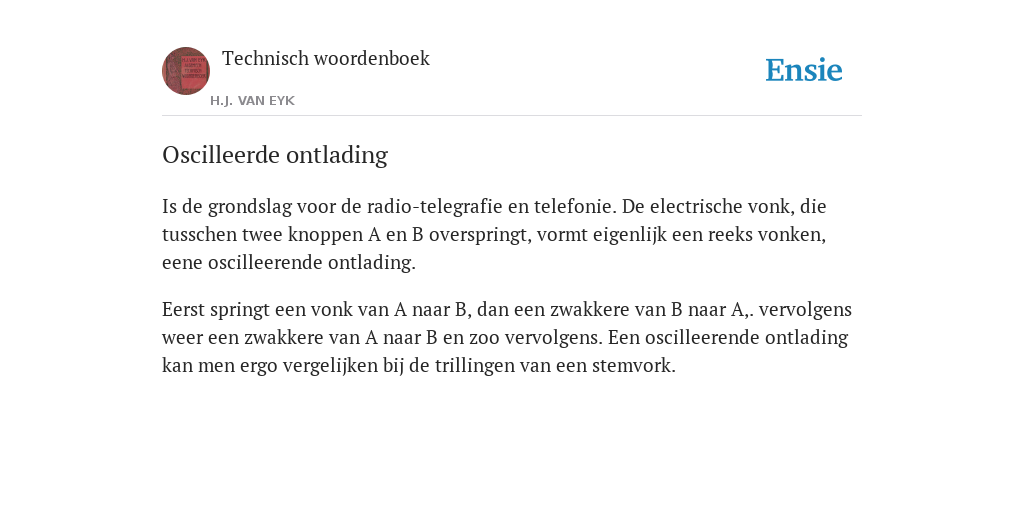 Technisch woordenboek

H.J. VAN EYK

Ensie

Oscilleerde ontlading

Is de grondslag voor de radio-telegrafie en telefonie. De electrische vonk, die tusschen twee knoppen A en B overspringt, vormt eigenlijk een reeks vonken, eene oscilleerende ontlading.

Eerst springt een vonk van A naar B, dan een zwakkere van B naar A,. vervolgens weer een zwakkere van A naar B en zoo vervolgens. Een oscilleerende ontlading kan men ergo vergelijken bij de trillingen van een stemvork.